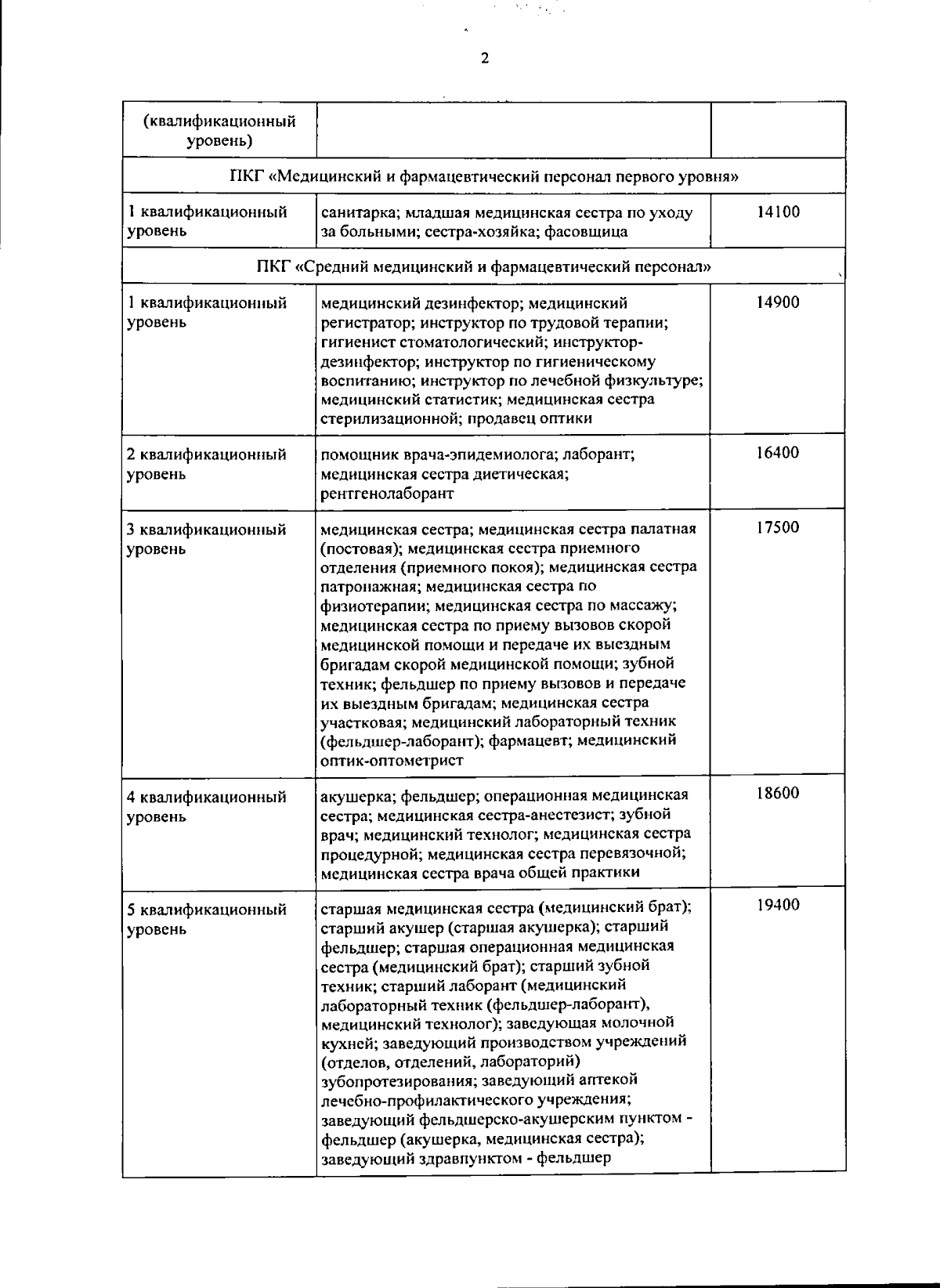 2

| (квалификационный уровень) | | |
|---|---|---|
| ПКГ «Медицинский и фармацевтический персонал первого уровня» | | |
| 1 квалификационный уровень | санитарка; младшая медицинская сестра по уходу за больными; сестра-хозяйка; фасовщица | 14100 |
| ПКГ «Средний медицинский и фармацевтический персонал» | | |
| 1 квалификационный уровень | медицинский дезинфектор; медицинский регистратор; инструктор по трудовой терапии; гигиенист стоматологический; инструктор-дезинфектор; инструктор по гигиеническому воспитанию; инструктор по лечебной физкультуре; медицинский статистик; медицинская сестра стерилизационной; продавец оптики | 14900 |
| 2 квалификационный уровень | помощник врача-эпидемиолога; лаборант; медицинская сестра диетическая; рентгенолаборант | 16400 |
| 3 квалификационный уровень | медицинская сестра; медицинская сестра палатная (постовая); медицинская сестра приемного отделения (приемного покоя); медицинская сестра патронажная; медицинская сестра по физиотерапии; медицинская сестра по массажу; медицинская сестра по приему вызовов скорой медицинской помощи и передаче их выездным бригадам скорой медицинской помощи; зубной техник; фельдшер по приему вызовов и передаче их выездным бригадам; медицинская сестра участковая; медицинский лабораторный техник (фельдшер-лаборант); фармацевт; медицинский оптик-оптометрист | 17500 |
| 4 квалификационный уровень | акушерка; фельдшер; операционная медицинская сестра; медицинская сестра-анестезист; зубной врач; медицинский технолог; медицинская сестра процедурной; медицинская сестра перевязочной; медицинская сестра врача общей практики | 18600 |
| 5 квалификационный уровень | старшая медицинская сестра (медицинский брат); старший акушер (старшая акушерка); старший фельдшер; старшая операционная медицинская сестра (медицинский брат); старший зубной техник; старший лаборант (медицинский лабораторный техник (фельдшер-лаборант), медицинский технолог); заведующая молочной кухней; заведующий производством учреждений (отделов, отделений, лабораторий) зубопротезирования; заведующий аптекой лечебно-профилактического учреждения; заведующий фельдшерско-акушерским пунктом - фельдшер (акушерка, медицинская сестра); заведующий здравпунктом - фельдшер | 19400 |